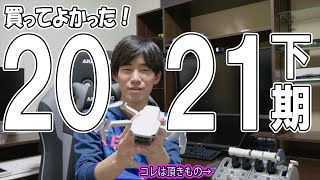 買ってよかった！

2021下期

コレは頂きもの→